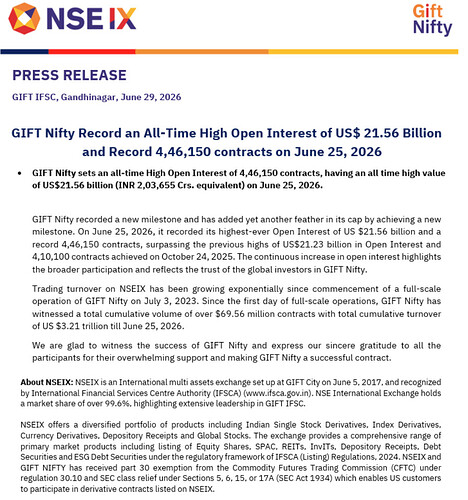 NSE IX

Gift Nifty

PRESS RELEASE

GIFT IFSC, Gandhinagar, June 29, 2026

GIFT Nifty Record an All-Time High Open Interest of US$ 21.56 Billion and Record 4,46,150 contracts on June 25, 2026

• GIFT Nifty sets an all-time High Open Interest of 4,46,150 contracts, having an all time high value of US$21.56 billion (INR 2,03,655 Crs. equivalent) on June 25, 2026.

GIFT Nifty recorded a new milestone and has added yet another feather in its cap by achieving a new milestone. On June 25, 2026, it recorded its highest-ever Open Interest of US $21.56 billion and a record 4,46,150 contracts, surpassing the previous highs of US$21.23 billion in Open Interest and 4,10,100 contracts achieved on October 24, 2025. The continuous increase in open interest highlights the broader participation and reflects the trust of the global investors in GIFT Nifty.

Trading turnover on NSEIX has been growing exponentially since commencement of a full-scale operation of GIFT Nifty on July 3, 2023. Since the first day of full-scale operations, GIFT Nifty has witnessed a total cumulative volume of over $69.56 million contracts with total cumulative turnover of US $3.21 trillion till June 25, 2026.

We are glad to witness the success of GIFT Nifty and express our sincere gratitude to all the participants for their overwhelming support and making GIFT Nifty a successful contract.

About NSEIX: NSEIX is an International multi assets exchange set up at GIFT City on June 5, 2017, and recognized by International Financial Services Centre Authority (IFSCA) (www.ifsca.gov.in). NSE International Exchange holds a market share of over 99.6%, highlighting extensive leadership in GIFT IFSC.

NSEIX offers a diversified portfolio of products including Indian Single Stock Derivatives, Index Derivatives, Currency Derivatives, Depository Receipts and Global Stocks. The exchange provides a comprehensive range of primary market products including listing of Equity Shares, SPAC, REITs, InvITs, Depository Receipts, Debt Securities and ESG Debt Securities under the regulatory framework of IFSCA (Listing) Regulations, 2024. NSEIX and GIFT NIFTY has received part 30 exemption from the Commodity Futures Trading Commission (CFTC) under regulation 30.10 and SEC class relief under Sections 5, 6, 15, or 17A (SEC Act 1934) which enables US customers to participate in derivative contracts listed on NSEIX.